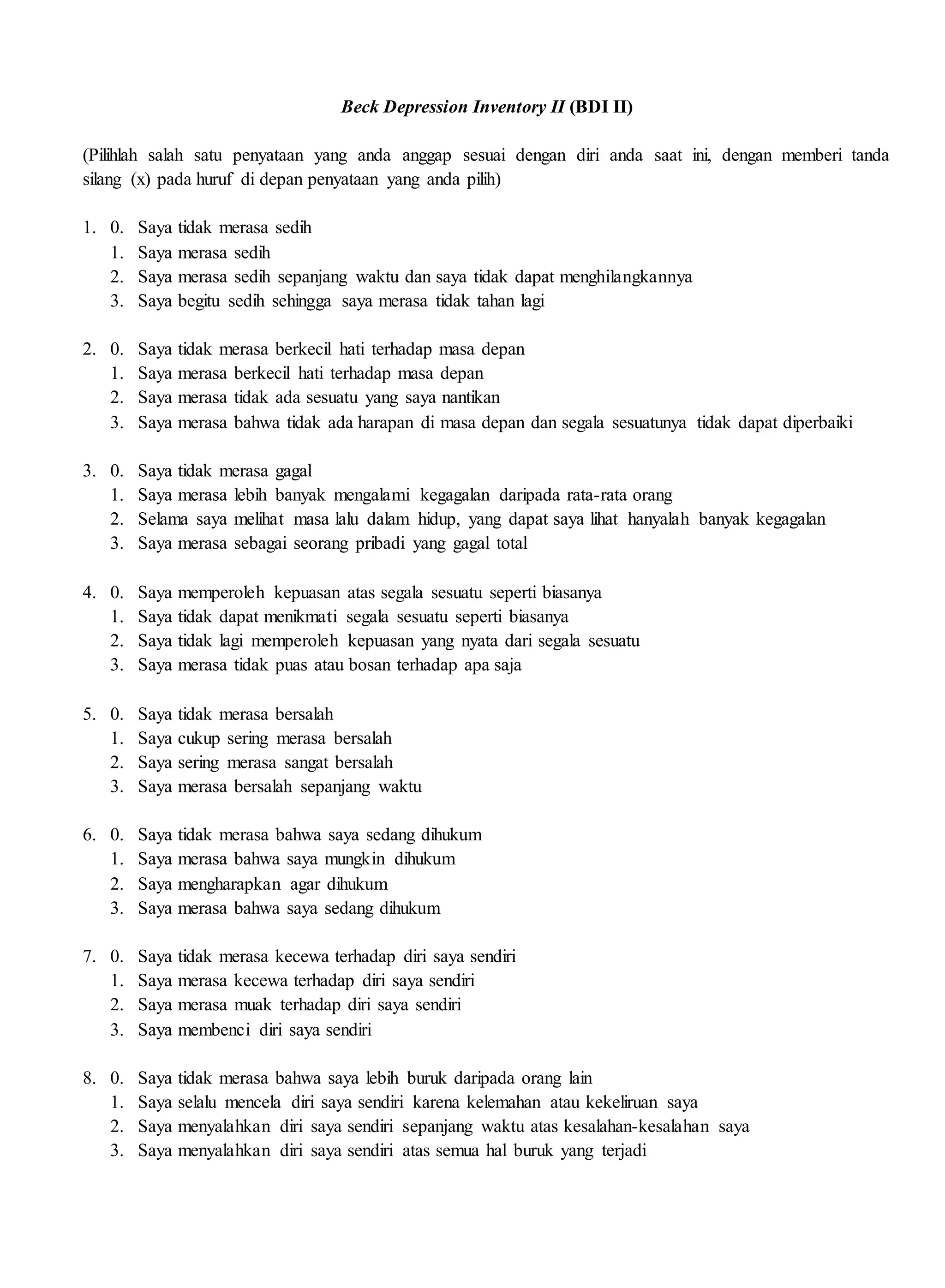 Beck Depression Inventory II (BDI II)

(Pilihlah salah satu penyataan yang anda anggap sesuai dengan diri anda saat ini, dengan memberi tanda silang (x) pada huruf di depan penyataan yang anda pilih)

1. 0. Saya tidak merasa sedih
1. Saya merasa sedih
2. Saya merasa sedih sepanjang waktu dan saya tidak dapat menghilangkannya
3. Saya begitu sedih sehingga saya merasa tidak tahan lagi

2. 0. Saya tidak merasa berkecil hati terhadap masa depan
1. Saya merasa berkecil hati terhadap masa depan
2. Saya merasa tidak ada sesuatu yang saya nantikan
3. Saya merasa bahwa tidak ada harapan di masa depan dan segala sesuatunya tidak dapat diperbaiki

3. 0. Saya tidak merasa gagal
1. Saya merasa lebih banyak mengalami kegagalan daripada rata-rata orang
2. Selama saya melihat masa lalu dalam hidup, yang dapat saya lihat hanyalah banyak kegagalan
3. Saya merasa sebagai seorang pribadi yang gagal total

4. 0. Saya memperoleh kepuasan atas segala sesuatu seperti biasanya
1. Saya tidak dapat menikmati segala sesuatu seperti biasanya
2. Saya tidak lagi memperoleh kepuasan yang nyata dari segala sesuatu
3. Saya merasa tidak puas atau bosan terhadap apa saja

5. 0. Saya tidak merasa bersalah
1. Saya cukup sering merasa bersalah
2. Saya sering merasa sangat bersalah
3. Saya merasa bersalah sepanjang waktu

6. 0. Saya tidak merasa bahwa saya sedang dihukum
1. Saya merasa bahwa saya mungkin dihukum
2. Saya mengharapkan agar dihukum
3. Saya merasa bahwa saya sedang dihukum

7. 0. Saya tidak merasa kecewa terhadap diri saya sendiri
1. Saya merasa kecewa terhadap diri saya sendiri
2. Saya merasa muak terhadap diri saya sendiri
3. Saya membenci diri saya sendiri

8. 0. Saya tidak merasa bahwa saya lebih buruk daripada orang lain
1. Saya selalu mencela diri saya sendiri karena kelemahan atau kekeliruan saya
2. Saya menyalahkan diri saya sendiri sepanjang waktu atas kesalahan-kesalahan saya
3. Saya menyalahkan diri saya sendiri atas semua hal buruk yang terjadi